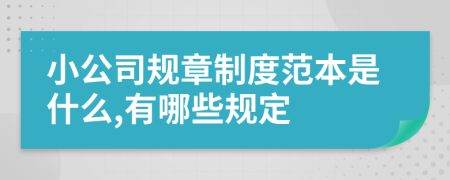 小公司规章制度范本是什么,有哪些规定